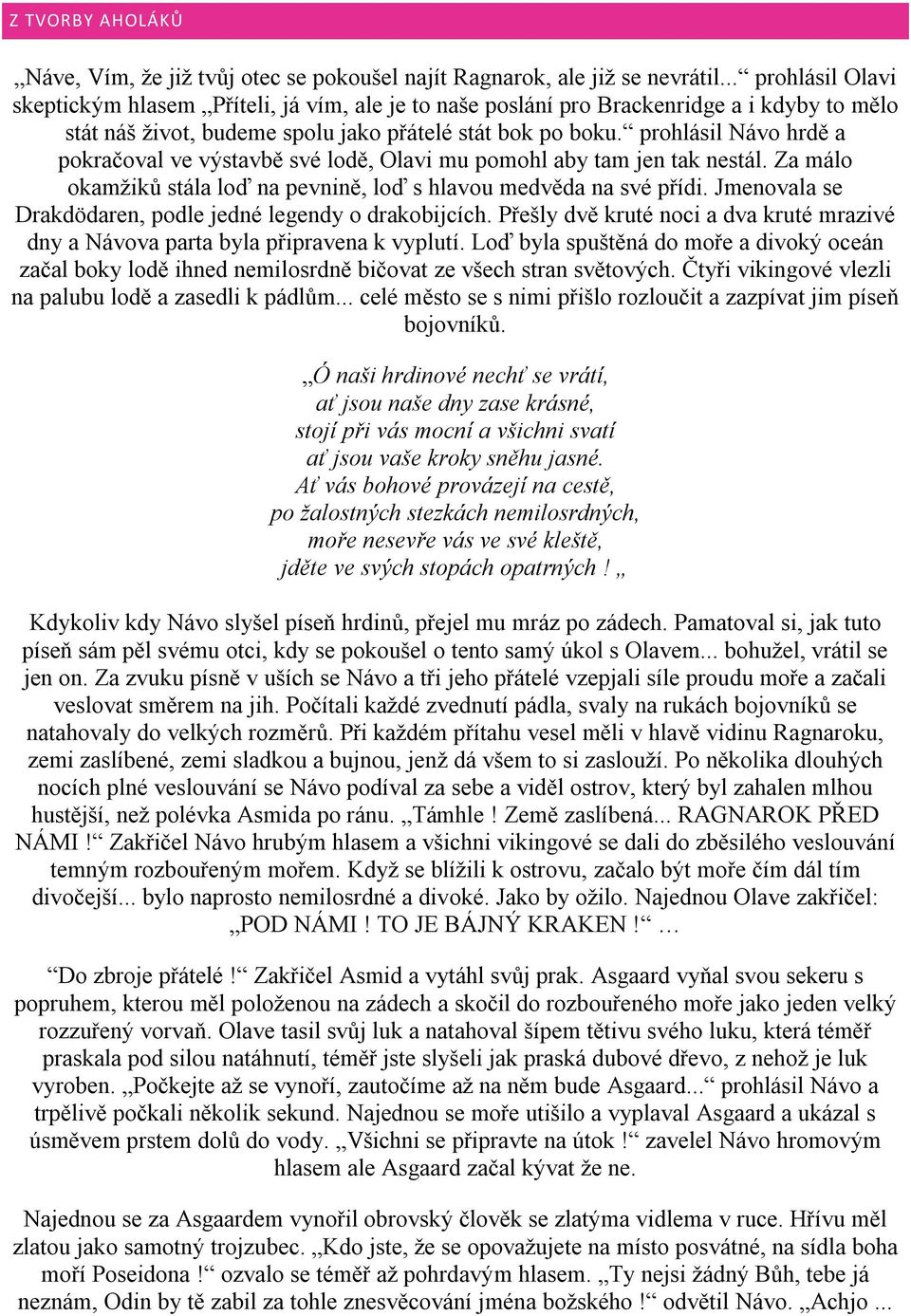 Z TVORBY AHOLÁKŮ

„Náve, Vím, že již tvůj otec se pokoušel najít Ragnarok, ale již se nevrátil...“ prohlásil Olavi skeptickým hlasem „Příteli, já vím, ale je to naše poslání pro Brackenridge a i kdyby to mělo stát náš život, budeme spolu jako přátelé stát bok po boku.“ prohlásil Návo hrdě a pokračoval ve výstavbě své lodě, Olavi mu pomohl aby tam jen tak nestál. Za málo okamžiků stála loď na pevnině, loď s hlavou medvěda na své přídi. Jmenovala se Drakdödaren, podle jedné legendy o drakobijcích. Přešly dvě kruté noci a dva kruté mrazivé dny a Návova parta byla připravena k vyplutí. Loď byla spuštěná do moře a divoký oceán začal boky lodě ihned nemilosrdně bičovat ze všech stran světových. Čtyři vikingové vlezli na palubu lodě a zasedli k pádlům... celé město se s nimi přišlo rozloučit a zazpívat jim píseň bojovníků.

„Ó naši hrdinové nechť se vrátí,
ať jsou naše dny zase krásné,
stojí při vás mocní a všichni svatí
ať jsou vaše kroky sněhu jasné.
Ať vás bohové provázejí na cestě,
po žalostných stezkách nemilosrdných,
moře nesevře vás ve své kleště,
jděte ve svých stopách opatrných ! „

Kdykoliv kdy Návo slyšel píseň hrdinů, přejel mu mráz po zádech. Pamatoval si, jak tuto píseň sám pěl svému otci, kdy se pokoušel o tento samý úkol s Olavem... bohužel, vrátil se jen on. Za zvuku písně v uších se Návo a tři jeho přátelé vzepjali síle proudu moře a začali veslovat směrem na jih. Počítali každé zvednutí pádla, svaly na rukách bojovníků se natahovaly do velkých rozměrů. Při každém přítahu vesel měli v hlavě vidinu Ragnaroku, zemi zaslíbené, zemi sladkou a bujnou, jenž dá všem to si zaslouží. Po několika dlouhých nocích plné veslouvání se Návo podíval za sebe a viděl ostrov, který byl zahalen mlhou hustější, než polévka Asmida po ránu. „Támhle ! Země zaslíbená... RAGNAROK PŘED NÁMI !“ Zakřičel Návo hrubým hlasem a všichni vikingové se dali do zběsilého veslouvání temným rozbouřeným mořem. Když se blížili k ostrovu, začalo být moře čím dál tím divočejší... bylo naprosto nemilosrdné a divoké. Jako by ožilo. Najednou Olave zakřičel: „POD NÁMI ! TO JE BÁJNÝ KRAKEN !“ …

“Do zbroje přátelé !“ Zakřičel Asmid a vytáhl svůj prak. Asgaard vyňal svou sekeru s popruhem, kterou měl položenou na zádech a skočil do rozbouřeného moře jako jeden velký rozzuřený vorvaň. Olave tasil svůj luk a natahoval šípem tětivu svého luku, která téměř praskala pod silou natáhnutí, téměř jste slyšeli jak praská dubové dřevo, z nehož je luk vyroben. „Počkejte až se vynoří, zautočíme až na něm bude Asgaard...“ prohlásil Návo a trpělivě počkali několik sekund. Najednou se moře utišilo a vyplaval Asgaard a ukázal s úsměvem prstem dolů do vody. „Všichni se připravte na útok !“ zavelel Návo hromovým hlasem ale Asgaard začal kývat že ne.

Najednou se za Asgaardem vynořil obrovský člověk se zlatýma vidlema v ruce. Hřívu měl zlatou jako samotný trojzubec. „Kdo jste, že se opovažujete na místo posvátné, na sídla boha moří Poseidona !“ ozvalo se téměř až pohrdavým hlasem. „Ty nejsi žádný Bůh, tebe já neznám, Odin by tě zabil za tohle znesvěcování jména božského !“ odvětil Návo. „Achjo ...